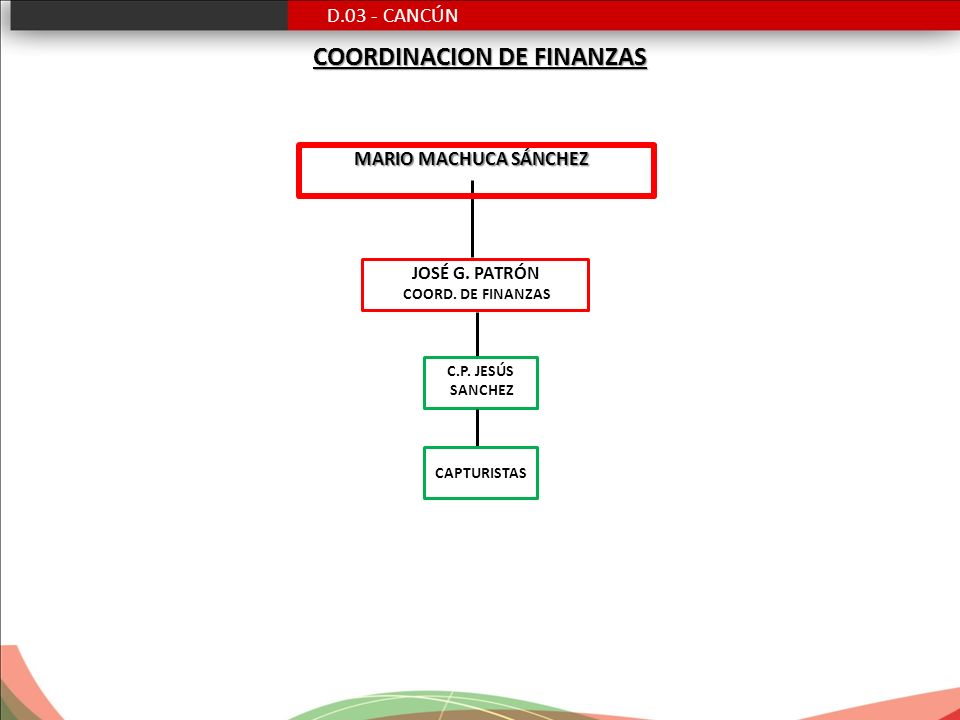 D.03 - CANCÚN

COORDINACION DE FINANZAS

MARIO MACHUCA SÁNCHEZ

JOSÉ G. PATRÓN
COORD. DE FINANZAS

C.P. JESÚS SANCHEZ

CAPTURISTAS